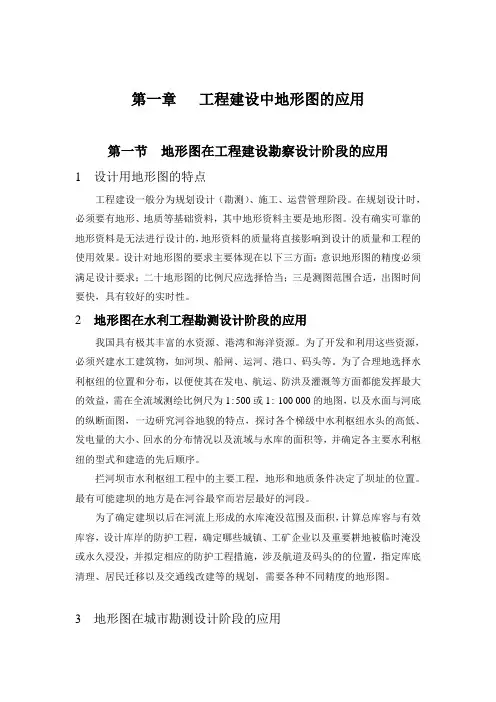 第一章　工程建设中地形图的应用

第一节　地形图在工程建设勘察设计阶段的应用

1　设计用地形图的特点

工程建设一般分为规划设计（勘测）、施工、运营管理阶段。在规划设计时，必须要有地形、地质等基础资料，其中地形资料主要是地形图。没有确实可靠的地形资料是无法进行设计的，地形资料的质量将直接影响到设计的质量和工程的使用效果。设计对地形图的要求主要体现在以下三方面：意识地形图的精度必须满足设计要求；二十地形图的比例尺应选择恰当；三是测图范围合适，出图时间要快，具有较好的实时性。

2　地形图在水利工程勘测设计阶段的应用

我国具有极其丰富的水资源、港湾和海洋资源。为了开发和利用这些资源，必须兴建水工建筑物，如河坝、船闸、运河、港口、码头等。为了合理地选择水利枢纽的位置和分布，以便使其在发电、航运、防洪及灌溉等方面都能发挥最大的效益，需在全流域测绘比例尺为 1:500 或 1: 100 000 的地图，以及水面与河底的纵断面图，一边研究河谷地貌的特点，探讨各个梯级中水利枢纽水头的高低、发电量的大小、回水的分布情况以及流域与水库的面积等，并确定各主要水利枢纽的型式和建造的先后顺序。

拦河坝市水利枢纽工程中的主要工程，地形和地质条件决定了坝址的位置。最有可能建坝的地方是在河谷最窄而岩层最好的河段。

为了确定建坝以后在河流上形成的水库淹没范围及面积，计算总库容与有效库容，设计库岸的防护工程，确定哪些城镇、工矿企业以及重要耕地被临时淹没或永久浸没，并拟定相应的防护工程措施，涉及航道及码头的的位置，指定库底清理、居民迁移以及交通线改建等的规划，需要各种不同精度的地形图。

3　地形图在城市勘测设计阶段的应用